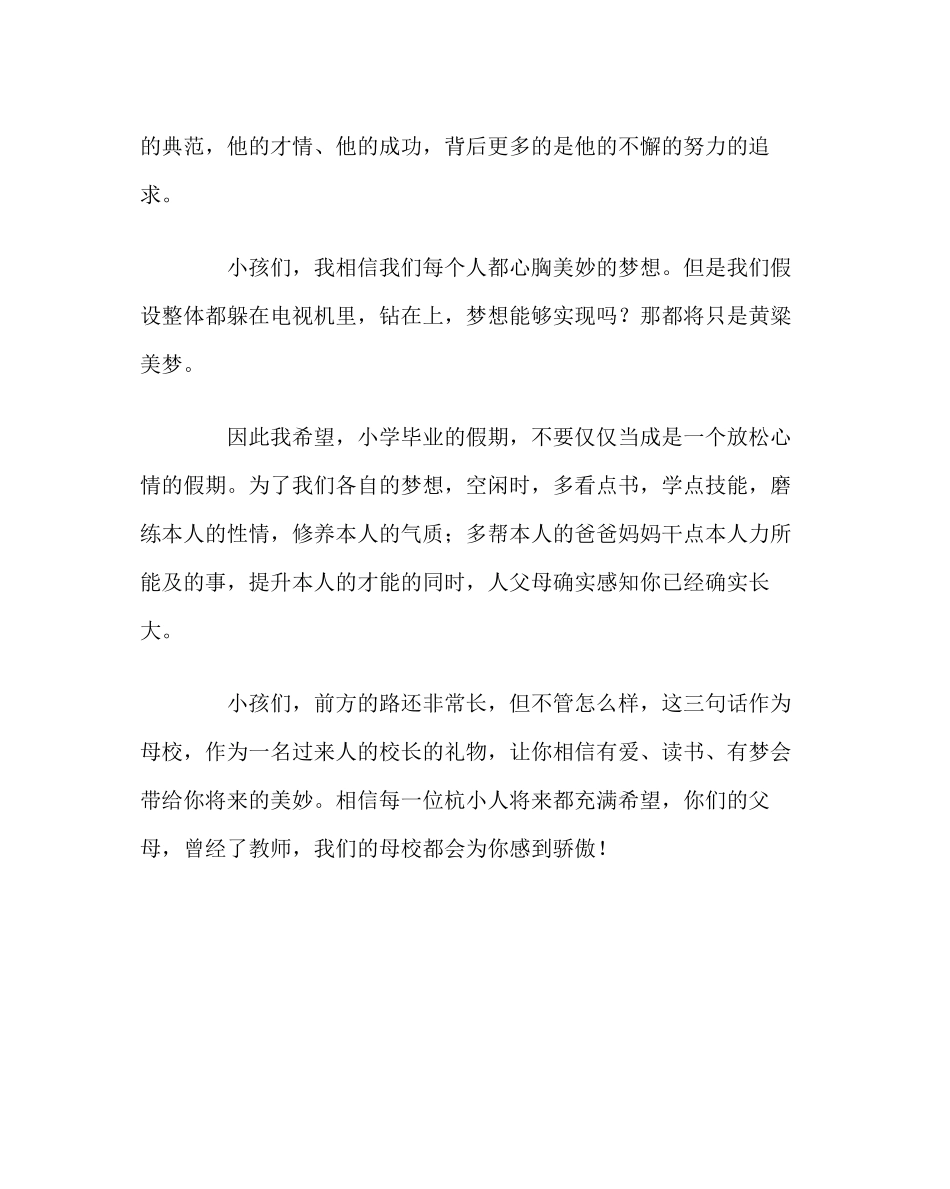 的典范，他的才情、他的成功，背后更多的是他的不懈的努力的追求。

小孩们，我相信我们每个人都心胸美妙的梦想。但是我们假设整体都躲在电视机里，钻在上，梦想能够实现吗？那都将只是黄粱美梦。

因此我希望，小学毕业的假期，不要仅仅当成是一个放松心情的假期。为了我们各自的梦想，空闲时，多看点书，学点技能，磨练本人的性情，修养本人的气质；多帮本人的爸爸妈妈干点本人力所能及的事，提升本人的才能的同时，人父母确实感知你已经确实长大。

小孩们，前方的路还非常长，但不管怎么样，这三句话作为母校，作为一名过来人的校长的礼物，让你相信有爱、读书、有梦会带给你将来的美妙。相信每一位杭小人将来都充满希望，你们的父母，曾经了教师，我们的母校都会为你感到骄傲！